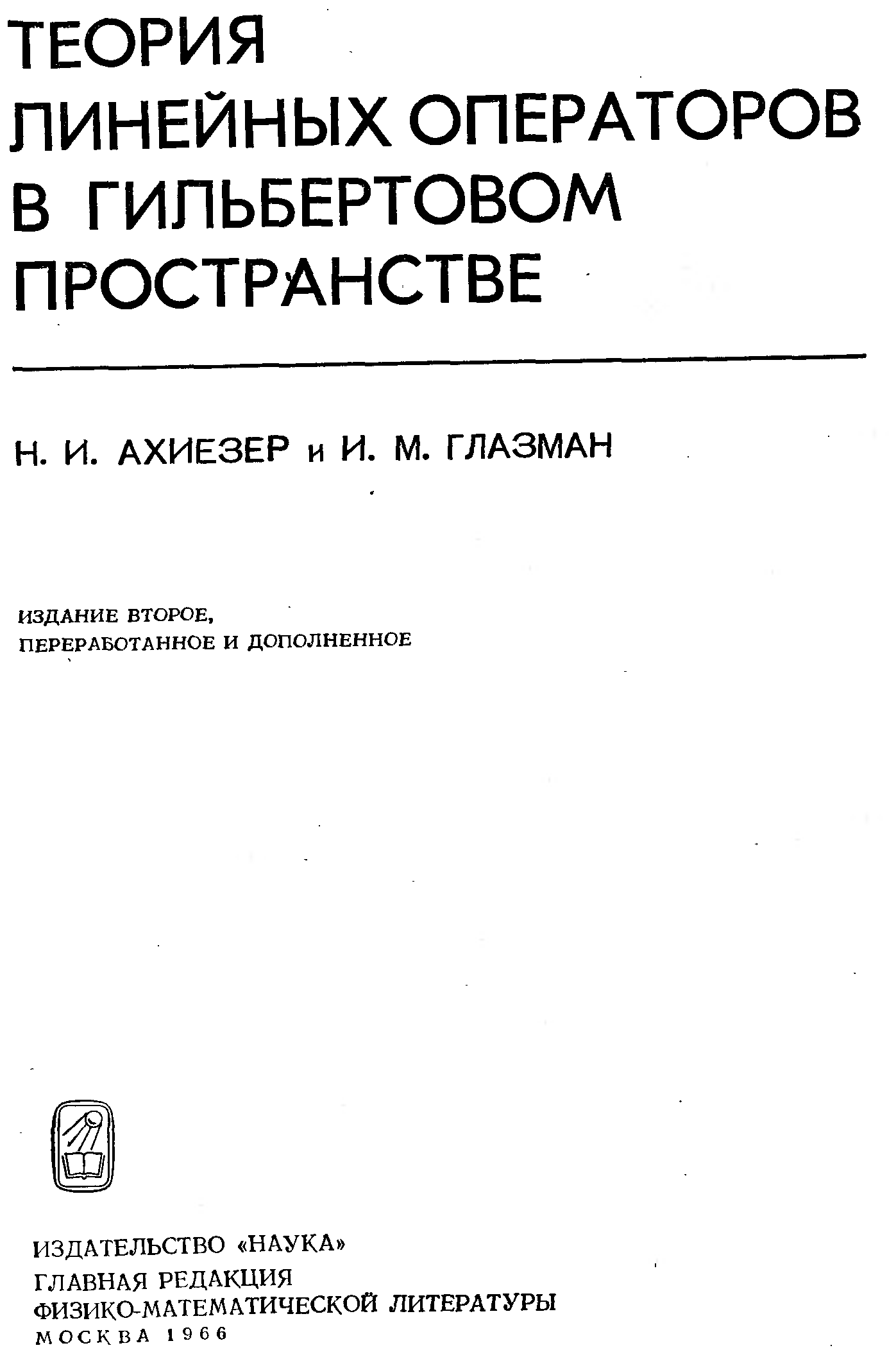 ТЕОРИЯ
ЛИНЕЙНЫХ ОПЕРАТОРОВ
В ГИЛЬБЕРТОВОМ
ПРОСТРАНСТВЕ

Н. И. АХИЕЗЕР и И. М. ГЛАЗМАН

ИЗДАНИЕ ВТОРОЕ,
ПЕРЕРАБОТАННОЕ И ДОПОЛНЕННОЕ

ИЗДАТЕЛЬСТВО «НАУКА»
ГЛАВНАЯ РЕДАКЦИЯ
ФИЗИКО-МАТЕМАТИЧЕСКОЙ ЛИТЕРАТУРЫ
МОСКВА 1966